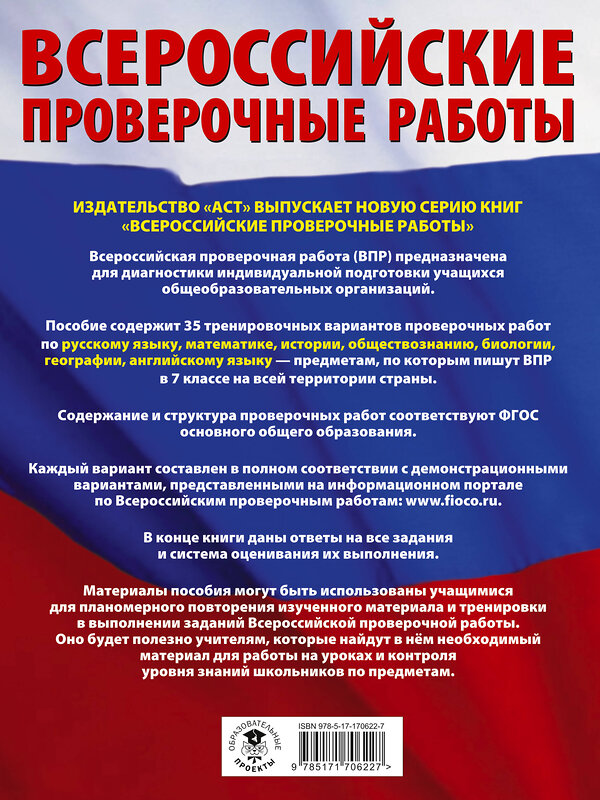 ВСЕРОССИЙСКИЕ ПРОВЕРОЧНЫЕ РАБОТЫ

ИЗДАТЕЛЬСТВО «АСТ» ВЫПУСКАЕТ НОВУЮ СЕРИЮ КНИГ «ВСЕРОССИЙСКИЕ ПРОВЕРОЧНЫЕ РАБОТЫ»

Всероссийская проверочная работа (ВПР) предназначена для диагностики индивидуальной подготовки учащихся общеобразовательных организаций.

Пособие содержит 35 тренировочных вариантов проверочных работ по русскому языку, математике, истории, обществознанию, биологии, географии, английскому языку — предметам, по которым пишут ВПР в 7 классе на всей территории страны.

Содержание и структура проверочных работ соответствуют ФГОС основного общего образования.

Каждый вариант составлен в полном соответствии с демонстрационными вариантами, представленными на информационном портале по Всероссийским проверочным работам: www.fioco.ru.

В конце книги даны ответы на все задания и система оценивания их выполнения.

Материалы пособия могут быть использованы учащимися для планомерного повторения изученного материала и тренировки в выполнении заданий Всероссийской проверочной работы. Оно будет полезно учителям, которые найдут в нём необходимый материал для работы на уроках и контроля уровня знаний школьников по предметам.

ОБРАЗОВАТЕЛЬНЫЕ ПРОЕКТЫ

ISBN 978-5-17-170622-7

9 785171 706227 >